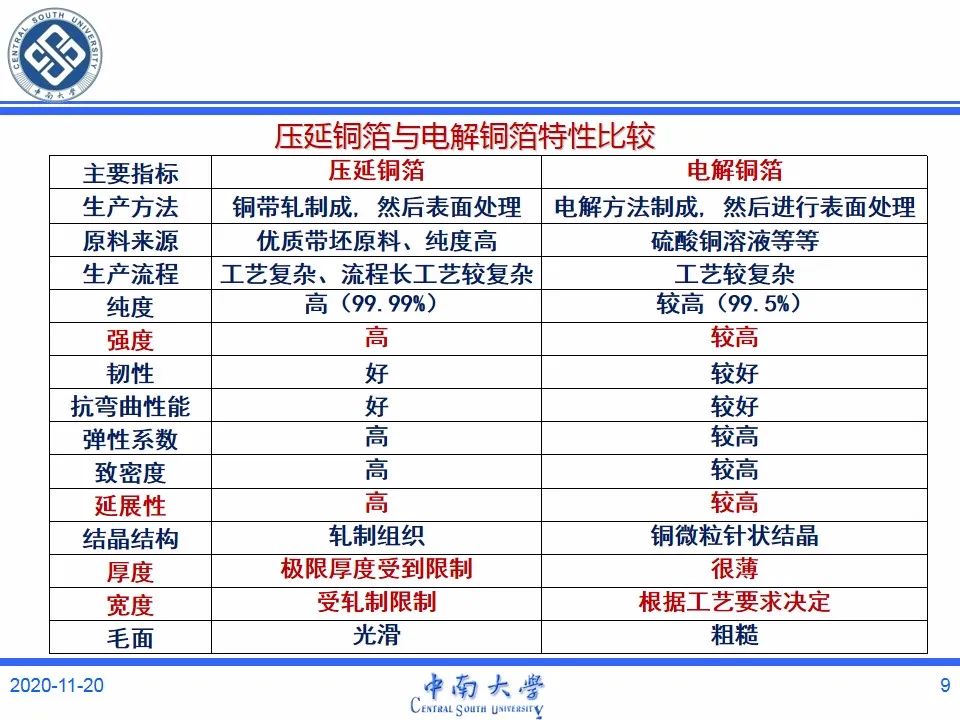 CENTRAL SOUTH UNIVERSITY 中南大学

压延铜箔与电解铜箔特性比较

| 主要指标 | 压延铜箔 | 电解铜箔 |
|---|---|---|
| 生产方法 | 铜带轧制成，然后表面处理 | 电解方法制成，然后进行表面处理 |
| 原料来源 | 优质带坯原料、纯度高 | 硫酸铜溶液等等 |
| 生产流程 | 工艺复杂、流程长工艺较复杂 | 工艺较复杂 |
| 纯度 | 高（99.99%） | 较高（99.5%） |
| 强度 | 高 | 较高 |
| 韧性 | 好 | 较好 |
| 抗弯曲性能 | 好 | 较好 |
| 弹性系数 | 高 | 较高 |
| 致密度 | 高 | 较高 |
| 延展性 | 高 | 较高 |
| 结晶结构 | 轧制组织 | 铜微粒针状结晶 |
| 厚度 | 极限厚度受到限制 | 很薄 |
| 宽度 | 受轧制限制 | 根据工艺要求决定 |
| 毛面 | 光滑 | 粗糙 |

2020-11-20 中南大学 CENTRAL SOUTH UNIVERSITY 9